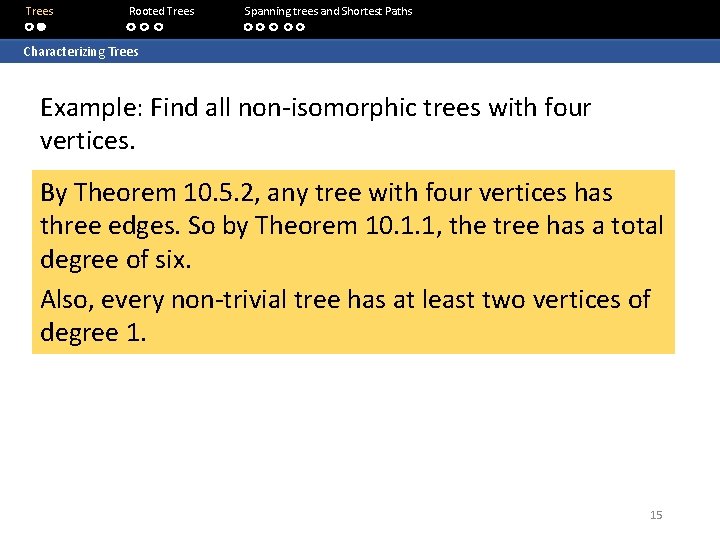 Trees Rooted Trees Spanning trees and Shortest Paths

Characterizing Trees

Example: Find all non-isomorphic trees with four vertices.

By Theorem 10.5.2, any tree with four vertices has three edges. So by Theorem 10.1.1, the tree has a total degree of six.

Also, every non-trivial tree has at least two vertices of degree 1.

15